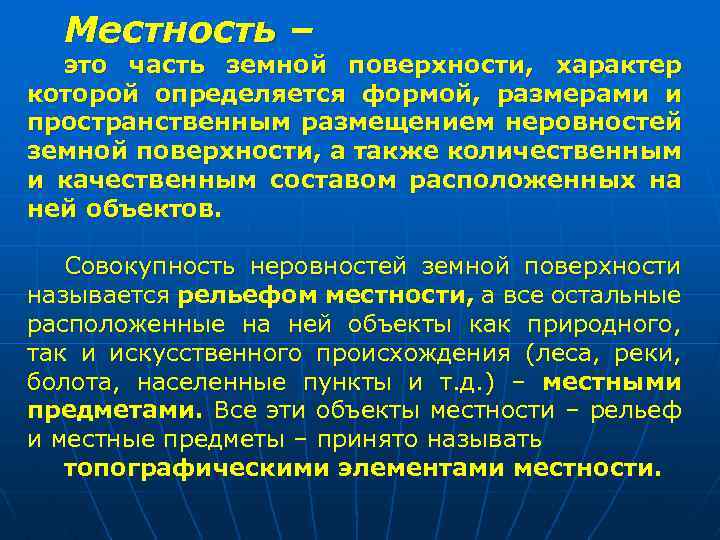 Местность –

это часть земной поверхности, характер которой определяется формой, размерами и пространственным размещением неровностей земной поверхности, а также количественным и качественным составом расположенных на ней объектов.

Совокупность неровностей земной поверхности называется рельефом местности, а все остальные расположенные на ней объекты как природного, так и искусственного происхождения (леса, реки, болота, населенные пункты и т.д.) – местными предметами. Все эти объекты местности – рельеф и местные предметы – принято называть топографическими элементами местности.